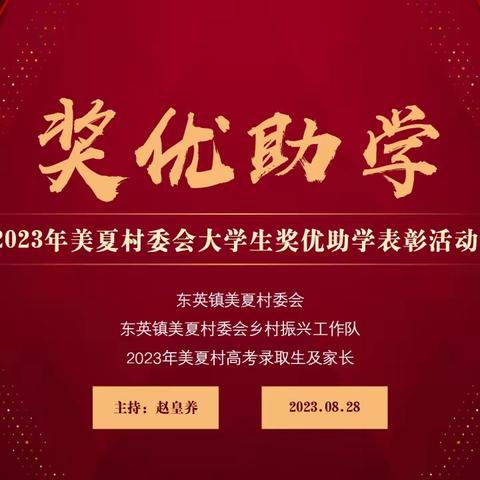 奖优助学

2023年美夏村委会大学生奖优助学表彰活动

东英镇美夏村委会

东英镇美夏村委会乡村振兴工作队

2023年美夏村高考录取生及家长

主持：赵皇养

2023.08.28